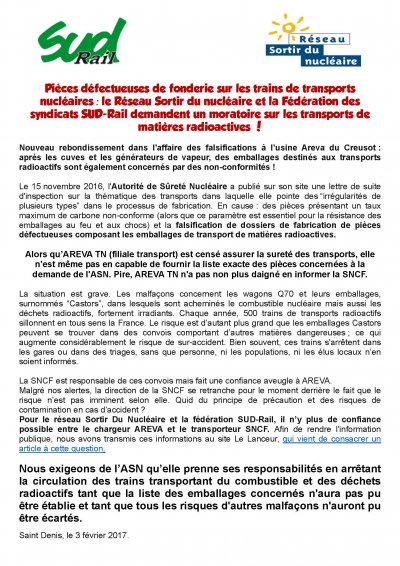 SUD Rail

Réseau Sortir du nucléaire

Pièces défectueuses de fonderie sur les trains de transports nucléaires : le Réseau Sortir du nucléaire et la Fédération des syndicats SUD-Rail demandent un moratoire sur les transports de matières radioactives !

Nouveau rebondissement dans l'affaire des falsifications à l'usine Areva du Creusot : après les cuves et les générateurs de vapeur, des emballages destinés aux transports radioactifs sont également concernés par des non-conformités !

Le 15 novembre 2016, l'Autorité de Sûreté Nucléaire a publié sur son site une lettre de suite d'inspection sur la thématique des transports dans laquelle elle pointe des "irrégularités de plusieurs types" dans le processus de fabrication. En cause : des pièces présentant un taux maximum de carbone non-conforme (alors que ce paramètre est essentiel pour la résistance des emballages au feu et aux chocs) et la falsification de dossiers de fabrication de pièces défectueuses composant les emballages de transport de matières radioactives.

Alors qu'AREVA TN (filiale transport) est censé assurer la sureté des transports, elle n'est même pas en capable de fournir la liste exacte des pièces concernées à la demande de l'ASN. Pire, AREVA TN n'a pas non plus daigné en informer la SNCF.

La situation est grave. Les malfaçons concernent les wagons Q70 et leurs emballages, surnommés "Castors", dans lesquels sont acheminés le combustible nucléaire mais aussi les déchets radioactifs, fortement irradiants. Chaque année, 500 trains de transports radioactifs sillonnent en tous sens la France. Le risque est d'autant plus grand que les emballages Castors peuvent se trouver dans des convois comportant d'autres matières dangereuses ; ce qui augmente considérablement le risque de sur-accident. Bien souvent, ces trains s'arrêtent dans les gares ou dans des triages, sans que personne, ni les populations, ni les élus locaux n'en soient informés.

La SNCF est responsable de ces convois mais fait une confiance aveugle à AREVA.
Malgré nos alertes, la direction de la SNCF se retranche pour le moment derrière le fait que le risque n'est pas imminent selon elle. Quid du principe de précaution et des risques de contamination en cas d'accident ?
Pour le réseau Sortir Du Nucléaire et la fédération SUD-Rail, il n'y plus de confiance possible entre le chargeur AREVA et le transporteur SNCF. Afin de rendre l'information publique, nous avons transmis ces informations au site Le Lanceur, qui vient de consacrer un article à cette question.

Nous exigeons de l'ASN qu'elle prenne ses responsabilités en arrêtant la circulation des trains transportant du combustible et des déchets radioactifs tant que la liste des emballages concernés n'aura pas pu être établie et tant que tous les risques d'autres malfaçons n'auront pu être écartés.

Saint Denis, le 3 février 2017.